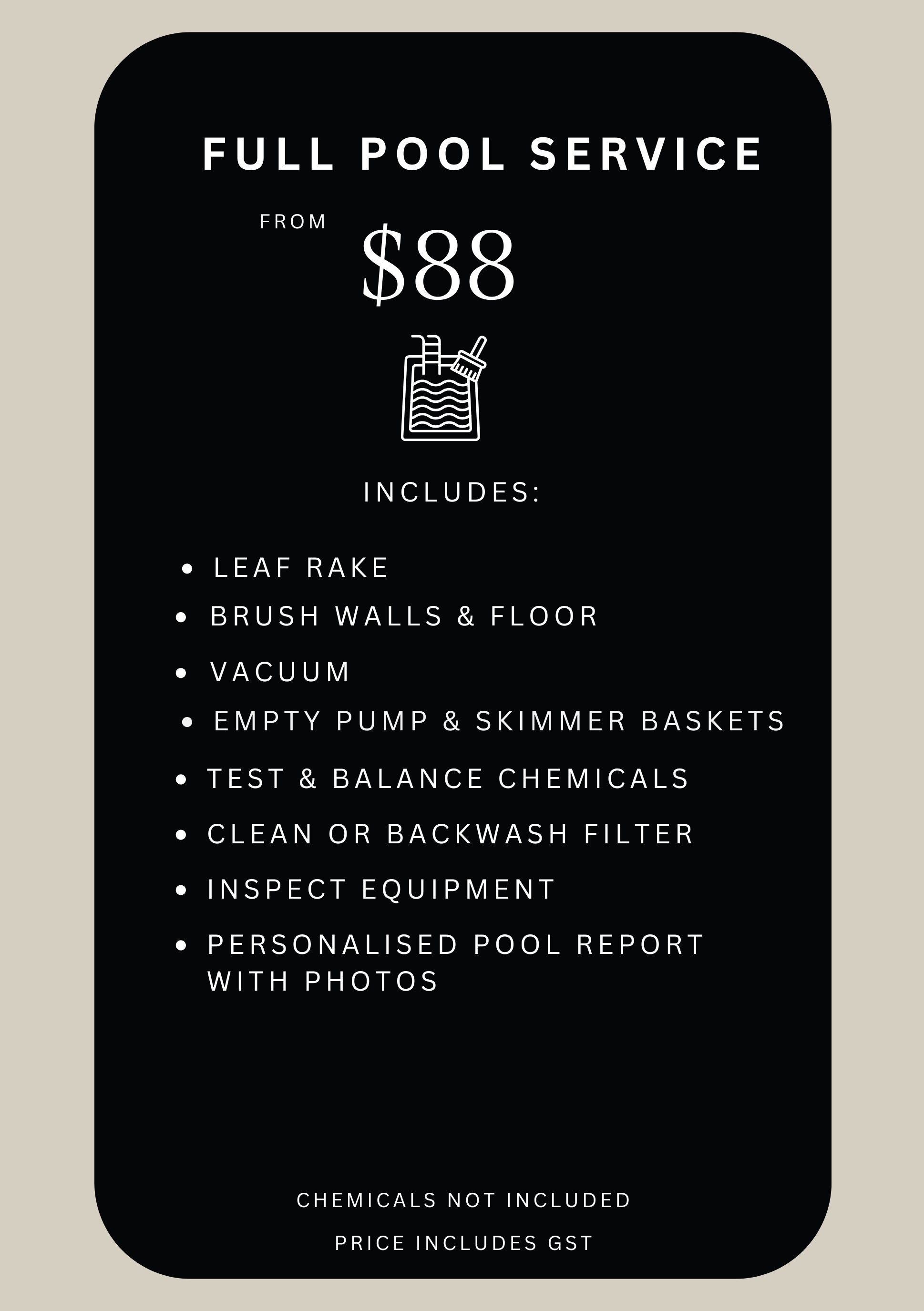 FULL POOL SERVICE

FROM

$88

INCLUDES:

• LEAF RAKE
• BRUSH WALLS & FLOOR
• VACUUM
• EMPTY PUMP & SKIMMER BASKETS
• TEST & BALANCE CHEMICALS
• CLEAN OR BACKWASH FILTER
• INSPECT EQUIPMENT
• PERSONALISED POOL REPORT WITH PHOTOS

CHEMICALS NOT INCLUDED

PRICE INCLUDES GST